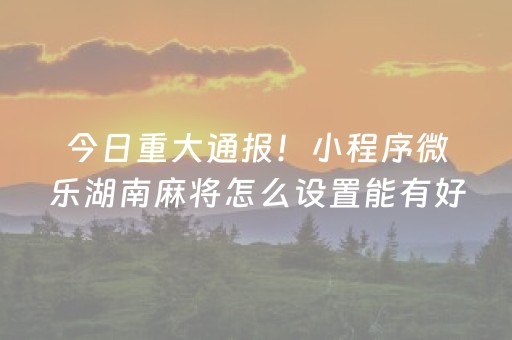 今日重大通报！小程序微乐湖南麻将怎么设置能有好